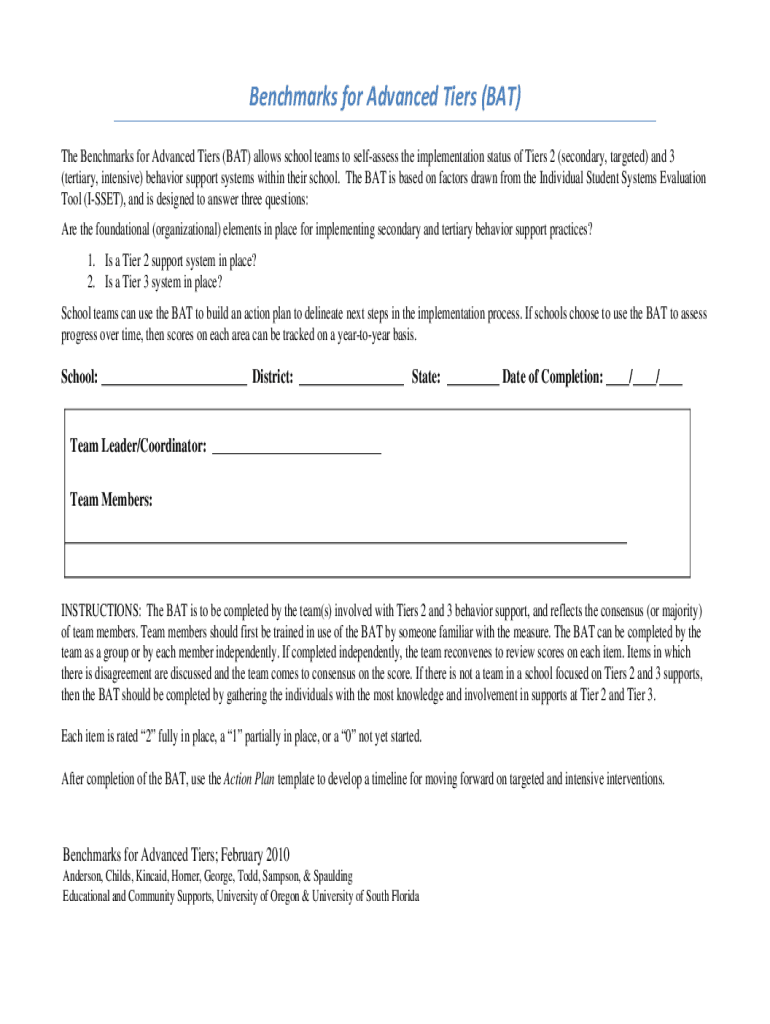 Benchmarks for Advanced Tiers (BAT)

The Benchmarks for Advanced Tiers (BAT) allows school teams to self-assess the implementation status of Tiers 2 (secondary, targeted) and 3 (tertiary, intensive) behavior support systems within their school. The BAT is based on factors drawn from the Individual Student Systems Evaluation Tool (I-SSET), and is designed to answer three questions:

Are the foundational (organizational) elements in place for implementing secondary and tertiary behavior support practices?

1. Is a Tier 2 support system in place?
2. Is a Tier 3 system in place?

School teams can use the BAT to build an action plan to delineate next steps in the implementation process. If schools choose to use the BAT to assess progress over time, then scores on each area can be tracked on a year-to-year basis.

School: ____________________ District: ______________ State: _______ Date of Completion: ___/___/___

Team Leader/Coordinator: ______________________

Team Members:

INSTRUCTIONS: The BAT is to be completed by the team(s) involved with Tiers 2 and 3 behavior support, and reflects the consensus (or majority) of team members. Team members should first be trained in use of the BAT by someone familiar with the measure. The BAT can be completed by the team as a group or by each member independently. If completed independently, the team reconvenes to review scores on each item. Items in which there is disagreement are discussed and the team comes to consensus on the score. If there is not a team in a school focused on Tiers 2 and 3 supports, then the BAT should be completed by gathering the individuals with the most knowledge and involvement in supports at Tier 2 and Tier 3.

Each item is rated “2” fully in place, a “1” partially in place, or a “0” not yet started.

After completion of the BAT, use the Action Plan template to develop a timeline for moving forward on targeted and intensive interventions.

Benchmarks for Advanced Tiers; February 2010
Anderson, Childs, Kincaid, Horner, George, Todd, Sampson, & Spaulding
Educational and Community Supports, University of Oregon & University of South Florida